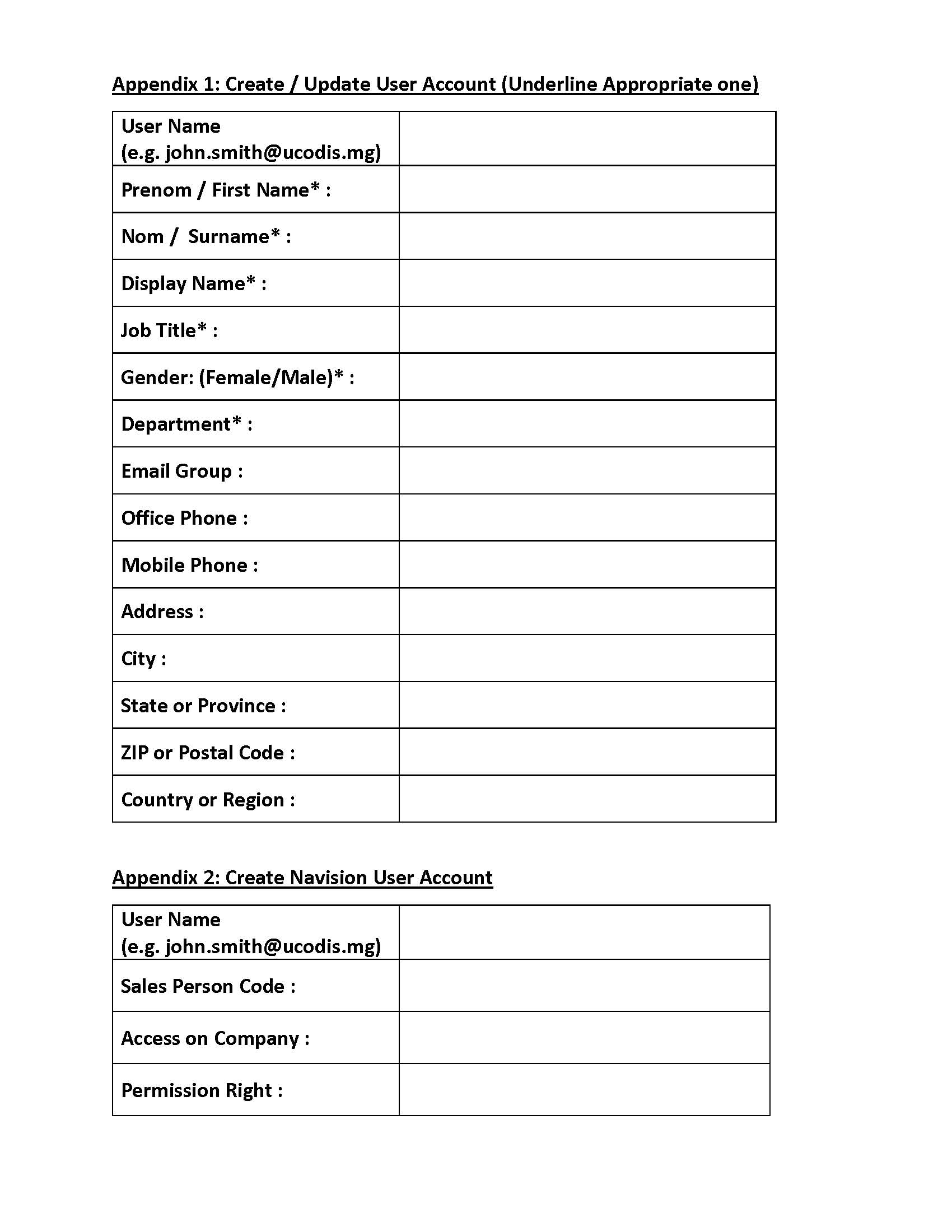 Appendix 1: Create / Update User Account (Underline Appropriate one)

| User Name (e.g. john.smith@ucodis.mg) | |
|---|---|
| Prenom / First Name* : | |
| Nom / Surname* : | |
| Display Name* : | |
| Job Title* : | |
| Gender: (Female/Male)* : | |
| Department* : | |
| Email Group : | |
| Office Phone : | |
| Mobile Phone : | |
| Address : | |
| City : | |
| State or Province : | |
| ZIP or Postal Code : | |
| Country or Region : | |

Appendix 2: Create Navision User Account

| User Name (e.g. john.smith@ucodis.mg) | |
|---|---|
| Sales Person Code : | |
| Access on Company : | |
| Permission Right : | |